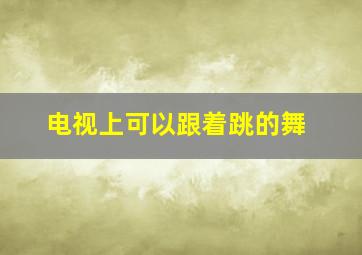 电视上可以跟着跳的舞